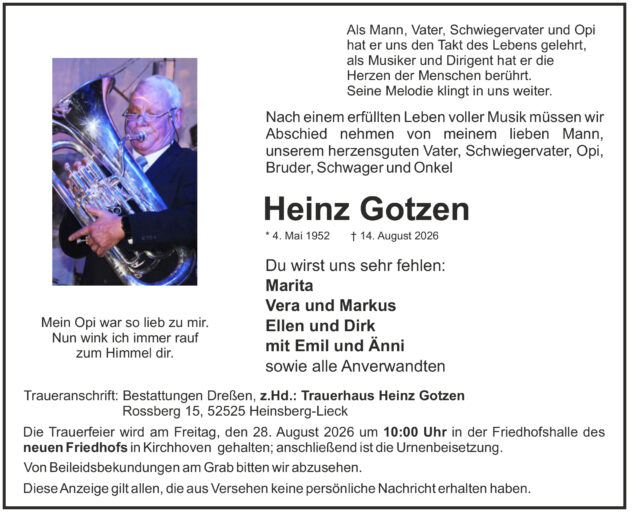 Als Mann, Vater, Schwiegervater und Opi hat er uns den Takt des Lebens gelehrt, als Musiker und Dirigent hat er die Herzen der Menschen berührt. Seine Melodie klingt in uns weiter.

Nach einem erfüllten Leben voller Musik müssen wir Abschied nehmen von meinem lieben Mann, unserem herzensguten Vater, Schwiegervater, Opi, Bruder, Schwager und Onkel

Heinz Gotzen

* 4. Mai 1952 † 14. August 2026

Du wirst uns sehr fehlen:
Marita
Vera und Markus
Ellen und Dirk
mit Emil und Änni
sowie alle Anverwandten

Mein Opi war so lieb zu mir.
Nun wink ich immer rauf
zum Himmel dir.

Traueranschrift: Bestattungen Dreßen, z.Hd.: Trauerhaus Heinz Gotzen
Rossberg 15, 52525 Heinsberg-Lieck

Die Trauerfeier wird am Freitag, den 28. August 2026 um 10:00 Uhr in der Friedhofshalle des neuen Friedhofs in Kirchhoven gehalten; anschließend ist die Urnenbeisetzung.

Von Beileidsbekundungen am Grab bitten wir abzusehen.

Diese Anzeige gilt allen, die aus Versehen keine persönliche Nachricht erhalten haben.